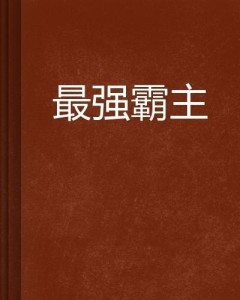 最强霸主